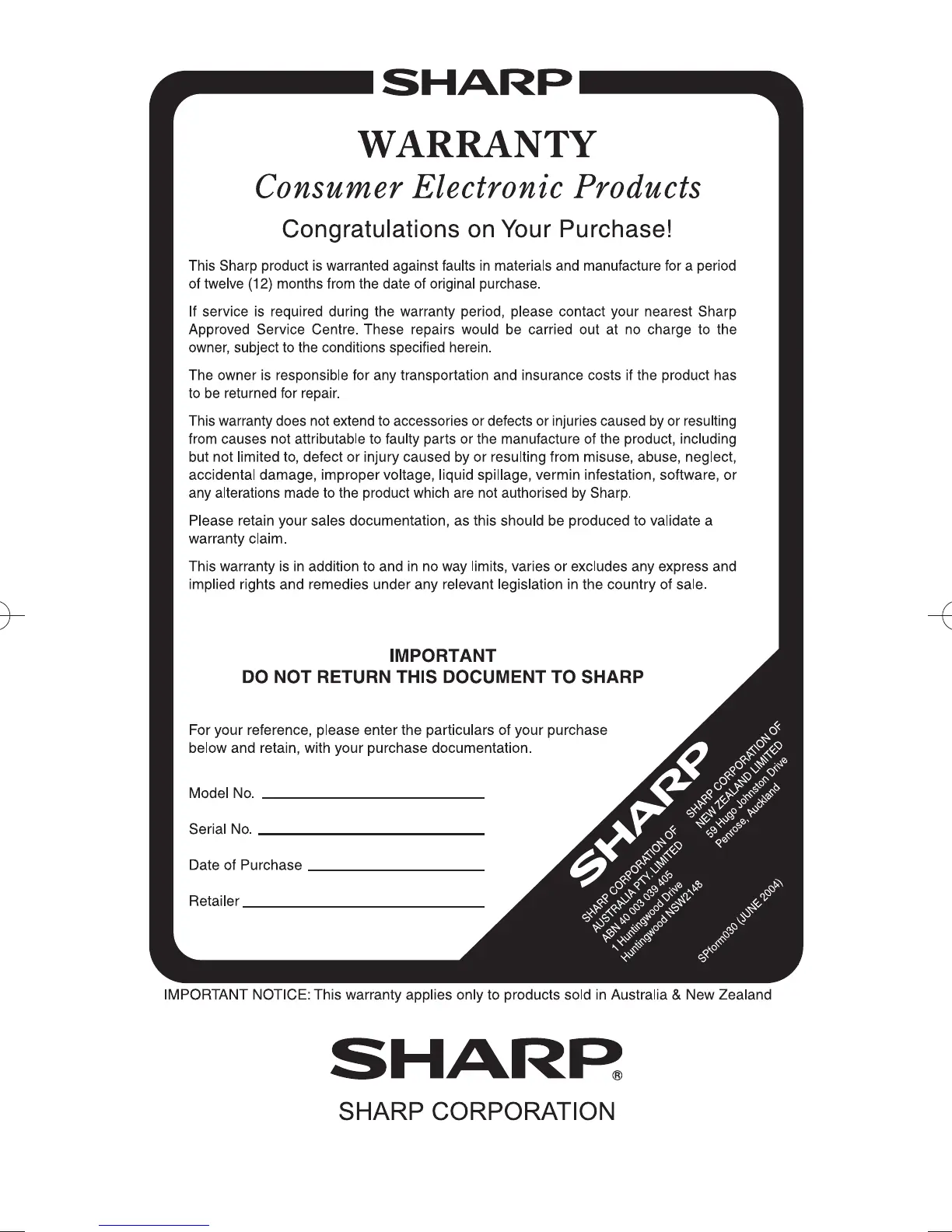 SHARP

WARRANTY
Consumer Electronic Products
Congratulations on Your Purchase!

This Sharp product is warranted against faults in materials and manufacture for a period of twelve (12) months from the date of original purchase.

If service is required during the warranty period, please contact your nearest Sharp Approved Service Centre. These repairs would be carried out at no charge to the owner, subject to the conditions specified herein.

The owner is responsible for any transportation and insurance costs if the product has to be returned for repair.

This warranty does not extend to accessories or defects or injuries caused by or resulting from causes not attributable to faulty parts or the manufacture of the product, including but not limited to, defect or injury caused by or resulting from misuse, abuse, neglect, accidental damage, improper voltage, liquid spillage, vermin infestation, software, or any alterations made to the product which are not authorised by Sharp.

Please retain your sales documentation, as this should be produced to validate a warranty claim.

This warranty is in addition to and in no way limits, varies or excludes any express and implied rights and remedies under any relevant legislation in the country of sale.

IMPORTANT
DO NOT RETURN THIS DOCUMENT TO SHARP

For your reference, please enter the particulars of your purchase below and retain, with your purchase documentation.

Model No.

Serial No.

Date of Purchase

Retailer

SHARP

SHARP CORPORATION OF AUSTRALIA PTY. LIMITED ABN 40 003 039 405 1 Huntingwood Drive Huntingwood NSW2148

SHARP CORPORATION OF NEW ZEALAND LIMITED 59 Hugo Johnston Drive Penrose, Auckland

SPform030 (JUNE 2004)

IMPORTANT NOTICE: This warranty applies only to products sold in Australia & New Zealand

SHARP®
SHARP CORPORATION